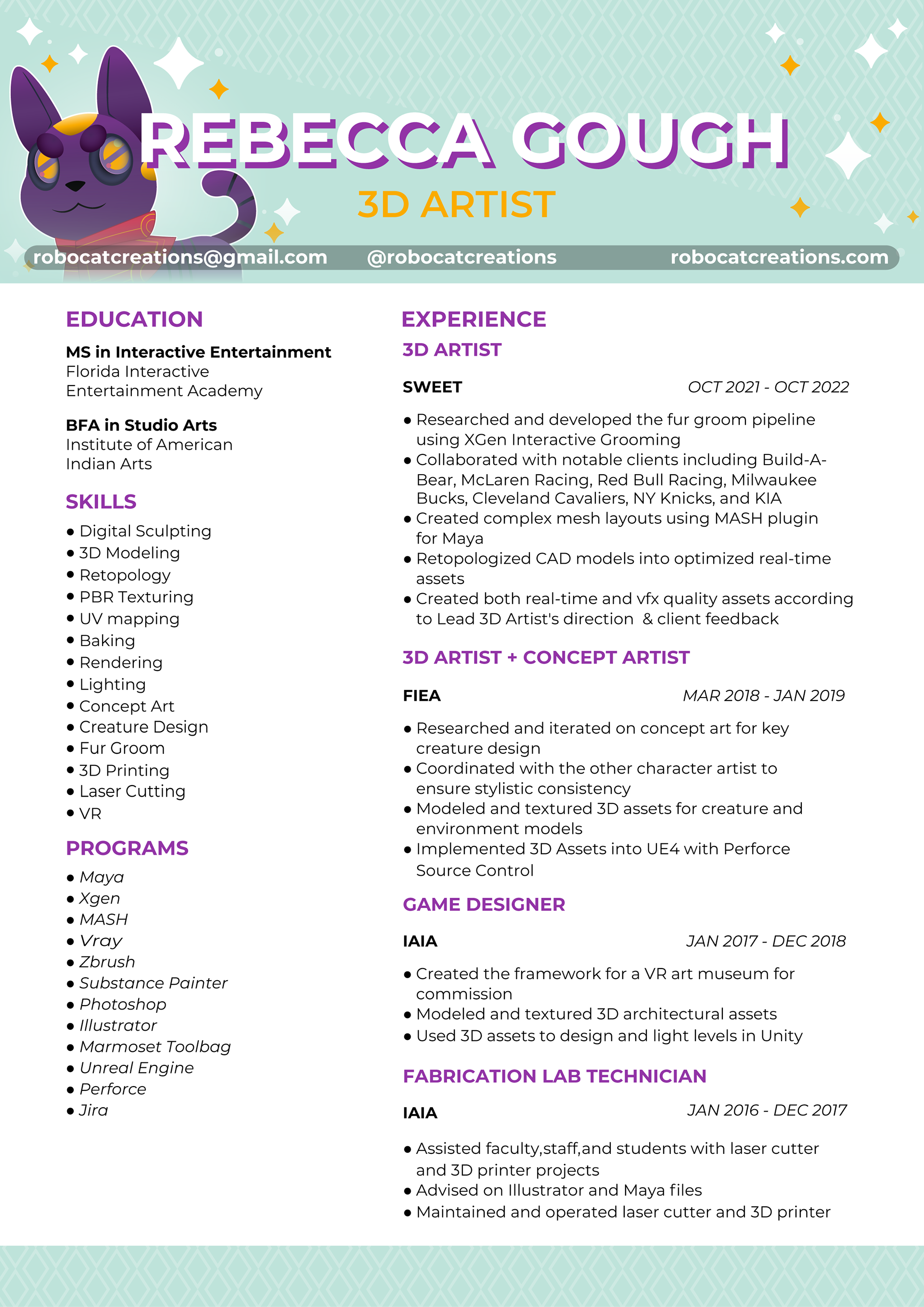 REBECCA GOUGH
3D ARTIST

robocatcreations@gmail.com @robocatcreations robocatcreations.com

EDUCATION

MS in Interactive Entertainment
Florida Interactive Entertainment Academy

BFA in Studio Arts
Institute of American Indian Arts

SKILLS

• Digital Sculpting
• 3D Modeling
• Retopology
• PBR Texturing
• UV mapping
• Baking
• Rendering
• Lighting
• Concept Art
• Creature Design
• Fur Groom
• 3D Printing
• Laser Cutting
• VR

PROGRAMS

• Maya
• Xgen
• MASH
• Vray
• Zbrush
• Substance Painter
• Photoshop
• Illustrator
• Marmoset Toolbag
• Unreal Engine
• Perforce
• Jira

EXPERIENCE

3D ARTIST

SWEET OCT 2021 - OCT 2022

• Researched and developed the fur groom pipeline using XGen Interactive Grooming
• Collaborated with notable clients including Build-A-Bear, McLaren Racing, Red Bull Racing, Milwaukee Bucks, Cleveland Cavaliers, NY Knicks, and KIA
• Created complex mesh layouts using MASH plugin for Maya
• Retopologized CAD models into optimized real-time assets
• Created both real-time and vfx quality assets according to Lead 3D Artist's direction & client feedback

3D ARTIST + CONCEPT ARTIST

FIEA MAR 2018 - JAN 2019

• Researched and iterated on concept art for key creature design
• Coordinated with the other character artist to ensure stylistic consistency
• Modeled and textured 3D assets for creature and environment models
• Implemented 3D Assets into UE4 with Perforce Source Control

GAME DESIGNER

IAIA JAN 2017 - DEC 2018

• Created the framework for a VR art museum for commission
• Modeled and textured 3D architectural assets
• Used 3D assets to design and light levels in Unity

FABRICATION LAB TECHNICIAN

IAIA JAN 2016 - DEC 2017

• Assisted faculty,staff,and students with laser cutter and 3D printer projects
• Advised on Illustrator and Maya files
• Maintained and operated laser cutter and 3D printer